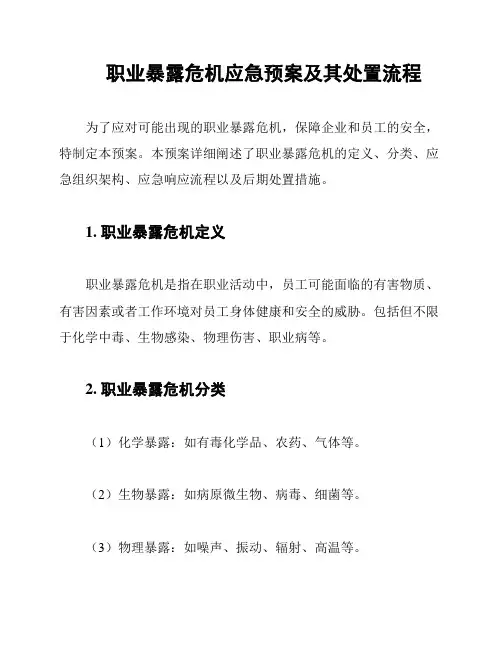 职业暴露危机应急预案及其处置流程

为了应对可能出现的职业暴露危机，保障企业和员工的安全，特制定本预案。本预案详细阐述了职业暴露危机的定义、分类、应急组织架构、应急响应流程以及后期处置措施。

1. 职业暴露危机定义

职业暴露危机是指在职业活动中，员工可能面临的有害物质、有害因素或者工作环境对员工身体健康和安全的威胁。包括但不限于化学中毒、生物感染、物理伤害、职业病等。

2. 职业暴露危机分类

（1）化学暴露：如有毒化学品、农药、气体等。

（2）生物暴露：如病原微生物、病毒、细菌等。

（3）物理暴露：如噪声、振动、辐射、高温等。